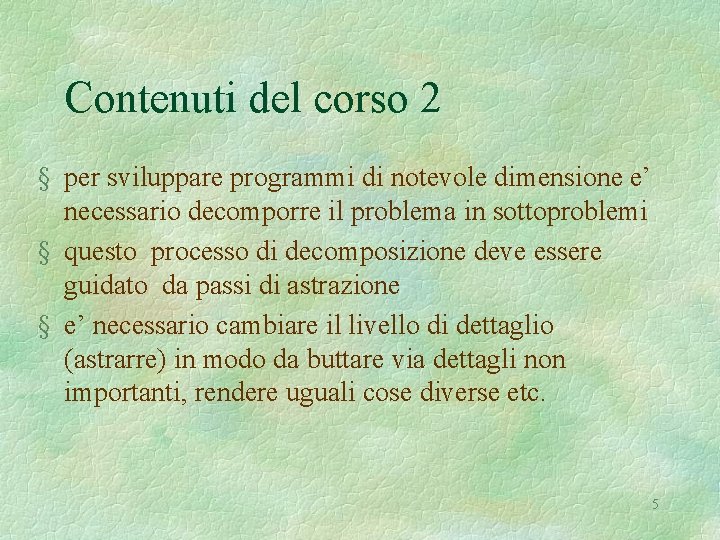 Contenuti del corso 2

§ per sviluppare programmi di notevole dimensione e' necessario decomporre il problema in sottoproblemi

§ questo processo di decomposizione deve essere guidato da passi di astrazione

§ e' necessario cambiare il livello di dettaglio (astrarre) in modo da buttare via dettagli non importanti, rendere uguali cose diverse etc.

5